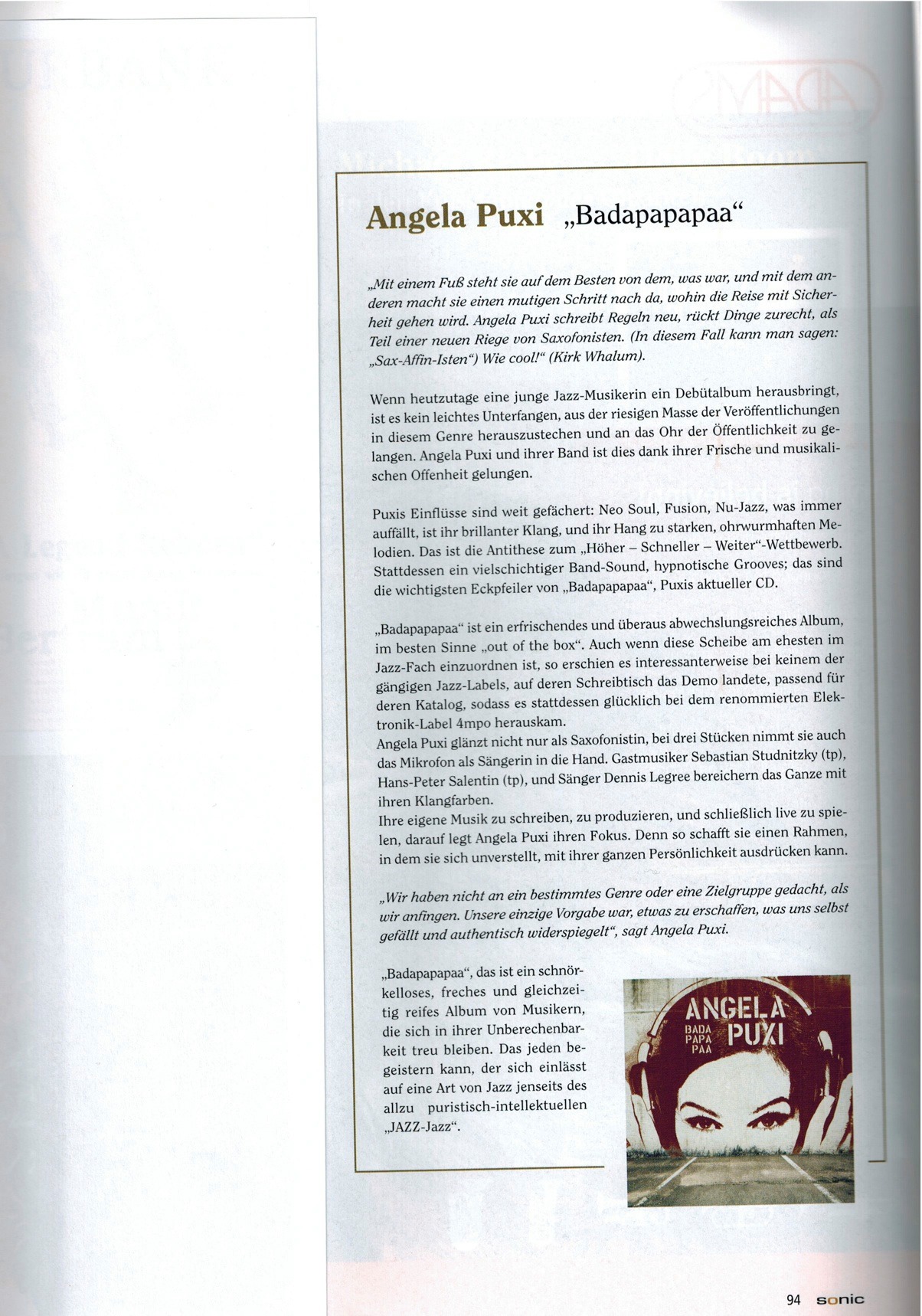 Angela Puxi „Badapapapaa“

„Mit einem Fuß steht sie auf dem Besten von dem, was war, und mit dem anderen macht sie einen mutigen Schritt nach da, wohin die Reise mit Sicherheit gehen wird. Angela Puxi schreibt Regeln neu, rückt Dinge zurecht, als Teil einer neuen Riege von Saxofonisten. (In diesem Fall kann man sagen: „Sax-Affin-Isten“) Wie cool!“ (Kirk Whalum).

Wenn heutzutage eine junge Jazz-Musikerin ein Debütalbum herausbringt, ist es kein leichtes Unterfangen, aus der riesigen Masse der Veröffentlichungen in diesem Genre herauszustechen und an das Ohr der Öffentlichkeit zu gelangen. Angela Puxi und ihrer Band ist dies dank ihrer Frische und musikalischen Offenheit gelungen.

Puxis Einflüsse sind weit gefächert: Neo Soul, Fusion, Nu-Jazz, was immer auffällt, ist ihr brillanter Klang, und ihr Hang zu starken, ohrwurmhaften Melodien. Das ist die Antithese zum „Höher – Schneller – Weiter“-Wettbewerb. Stattdessen ein vielschichtiger Band-Sound, hypnotische Grooves; das sind die wichtigsten Eckpfeiler von „Badapapapaa“, Puxis aktueller CD.

„Badapapapaa“ ist ein erfrischendes und überaus abwechslungsreiches Album, im besten Sinne „out of the box“. Auch wenn diese Scheibe am ehesten im Jazz-Fach einzuordnen ist, so erschien es interessanterweise bei keinem der gängigen Jazz-Labels, auf deren Schreibtisch das Demo landete, passend für deren Katalog, sodass es stattdessen glücklich bei dem renommierten Elektronik-Label 4mpo herauskam.
Angela Puxi glänzt nicht nur als Saxofonistin, bei drei Stücken nimmt sie auch das Mikrofon als Sängerin in die Hand. Gastmusiker Sebastian Studnitzky (tp), Hans-Peter Salentin (tp), und Sänger Dennis Legree bereichern das Ganze mit ihren Klangfarben.
Ihre eigene Musik zu schreiben, zu produzieren, und schließlich live zu spielen, darauf legt Angela Puxi ihren Fokus. Denn so schafft sie einen Rahmen, in dem sie sich unverstellt, mit ihrer ganzen Persönlichkeit ausdrücken kann.

„Wir haben nicht an ein bestimmtes Genre oder eine Zielgruppe gedacht, als wir anfingen. Unsere einzige Vorgabe war, etwas zu erschaffen, was uns selbst gefällt und authentisch widerspiegelt“, sagt Angela Puxi.

„Badapapapaa“, das ist ein schnörkelloses, freches und gleichzeitig reifes Album von Musikern, die sich in ihrer Unberechenbarkeit treu bleiben. Das jeden begeistern kann, der sich einlässt auf eine Art von Jazz jenseits des allzu puristisch-intellektuellen „JAZZ-Jazz“.

ANGELA PUXI
BADA PAPA PAA

94 sonic